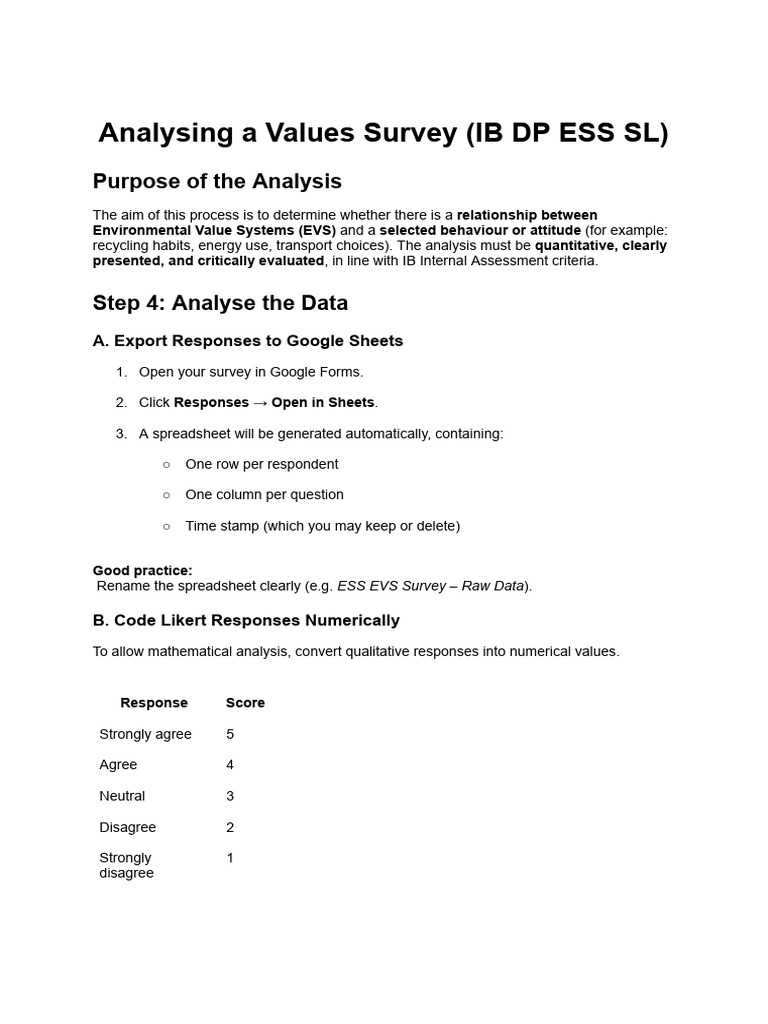 Analysing a Values Survey (IB DP ESS SL)

Purpose of the Analysis

The aim of this process is to determine whether there is a relationship between Environmental Value Systems (EVS) and a selected behaviour or attitude (for example: recycling habits, energy use, transport choices). The analysis must be quantitative, clearly presented, and critically evaluated, in line with IB Internal Assessment criteria.

Step 4: Analyse the Data

A. Export Responses to Google Sheets

1. Open your survey in Google Forms.

2. Click Responses → Open in Sheets.

3. A spreadsheet will be generated automatically, containing:

○ One row per respondent

○ One column per question

○ Time stamp (which you may keep or delete)

Good practice:
Rename the spreadsheet clearly (e.g. ESS EVS Survey – Raw Data).

B. Code Likert Responses Numerically

To allow mathematical analysis, convert qualitative responses into numerical values.

| Response | Score |
|---|---|
| Strongly agree | 5 |
| Agree | 4 |
| Neutral | 3 |
| Disagree | 2 |
| Strongly disagree | 1 |